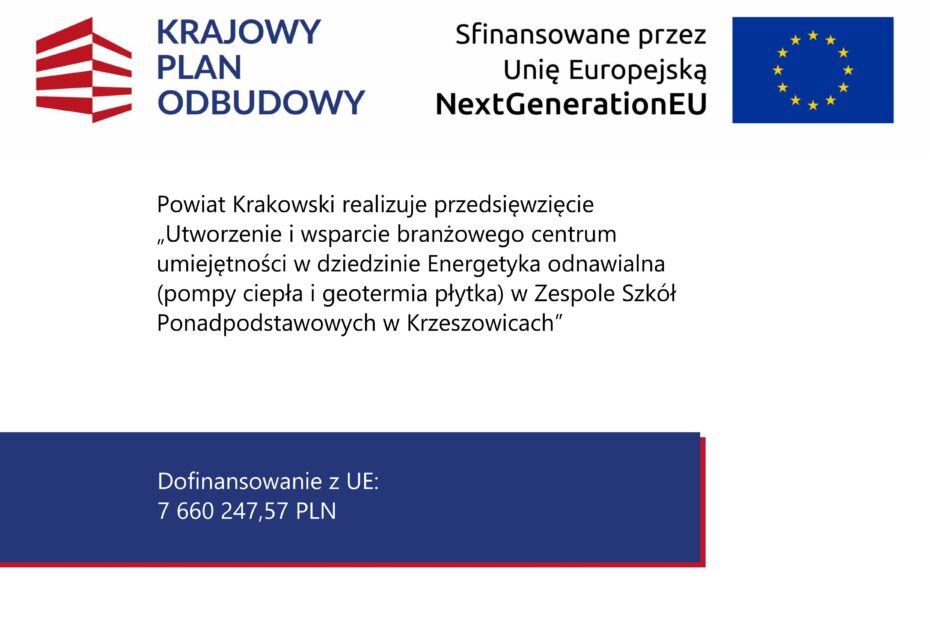 KRAJOWY PLAN ODBUDOWY

Sfinansowane przez Unię Europejską NextGenerationEU

Powiat Krakowski realizuje przedsięwzięcie „Utworzenie i wsparcie branżowego centrum umiejętności w dziedzinie Energetyka odnawialna (pompy ciepła i geotermia płytka) w Zespole Szkół Ponadpodstawowych w Krzeszowicach”

Dofinansowanie z UE:
7 660 247,57 PLN